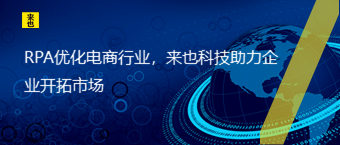 来也

RPA优化电商行业，来也科技助力企业开拓市场